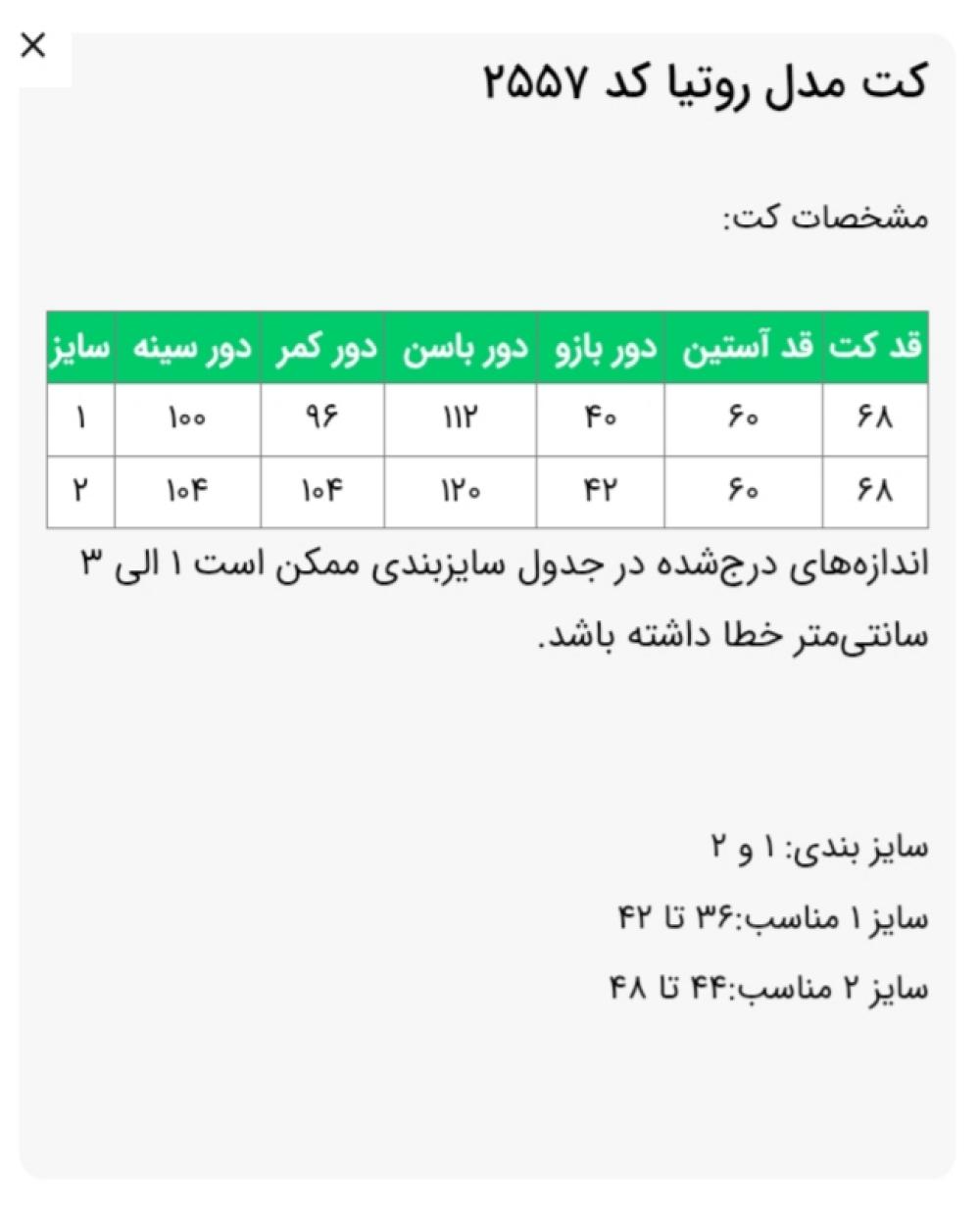 ×

کت مدل روتیا کد ۲۵۵۷

مشخصات کت:

| قد کت | قد آستین | دور بازو | دور باسن | دور کمر | دور سینه | سایز |
|---|---|---|---|---|---|---|
| ۶۸ | ۶۰ | ۴۰ | ۱۱۲ | ۹۶ | ۱۰۰ | ۱ |
| ۶۸ | ۶۰ | ۴۲ | ۱۲۰ | ۱۰۴ | ۱۰۴ | ۲ |

اندازه‌های درج‌شده در جدول سایزبندی ممکن است ۱ الی ۳ سانتی‌متر خطا داشته باشد.

سایز بندی: ۱ و ۲

سایز ۱ مناسب:۳۶ تا ۴۲

سایز ۲ مناسب:۴۴ تا ۴۸